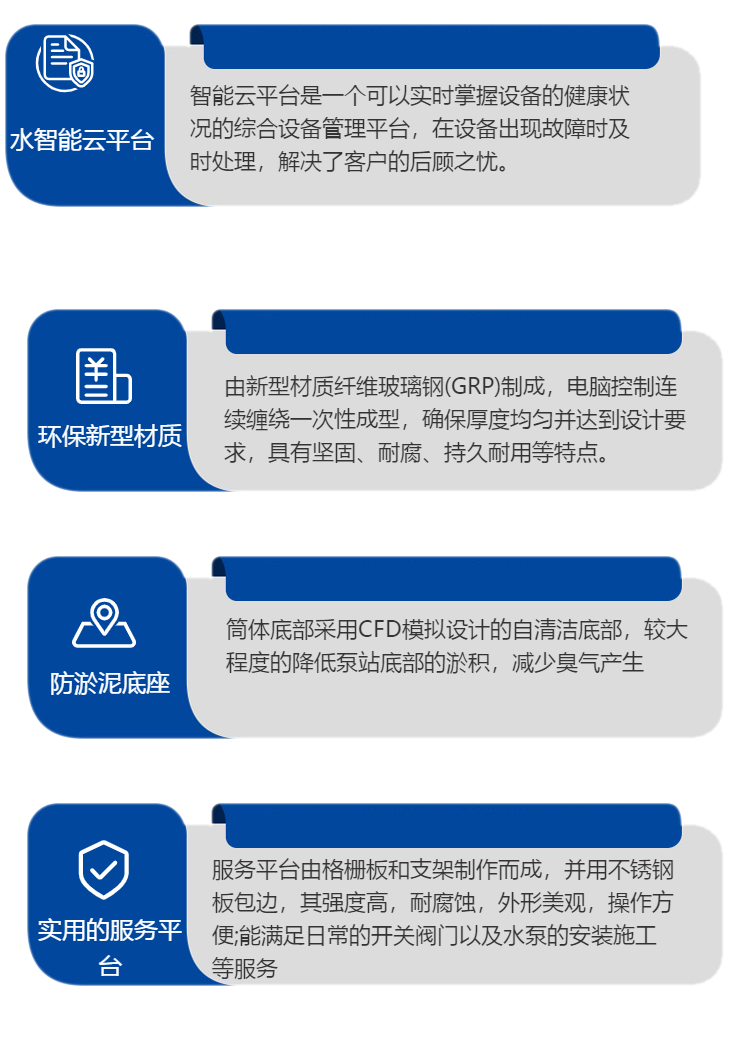 水智能云平台

智能云平台是一个可以实时掌握设备的健康状况的综合设备管理平台，在设备出现故障时及时处理，解决了客户的后顾之忧。

环保新型材质

由新型材质纤维玻璃钢(GRP)制成，电脑控制连续缠绕一次性成型，确保厚度均匀并达到设计要求，具有坚固、耐腐、持久耐用等特点。

防淤泥底座

筒体底部采用CFD模拟设计的自清洁底部，较大程度的降低泵站底部的淤积，减少臭气产生

实用的服务平台

服务平台由格栅板和支架制作而成，并用不锈钢板包边，其强度高，耐腐蚀，外形美观，操作方便;能满足日常的开关阀门以及水泵的安装施工等服务